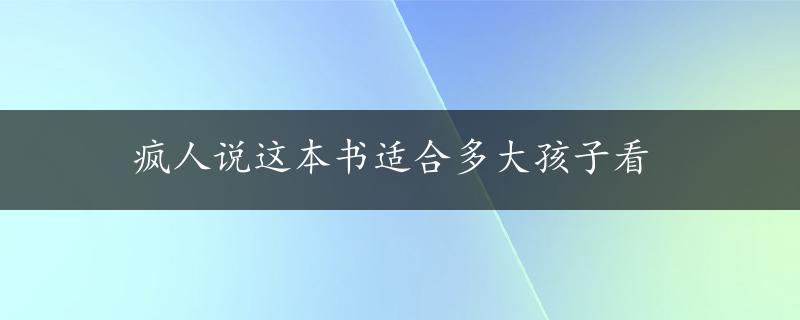 疯人说这本书适合多大孩子看